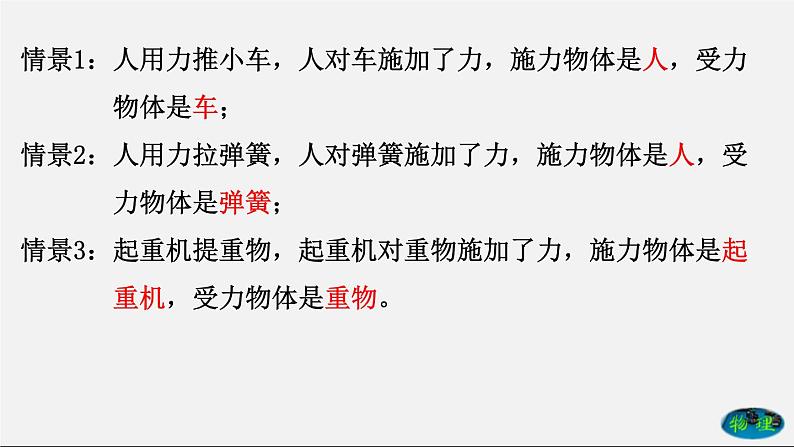 情景1：人用力推小车，人对车施加了力，施力物体是人，受力物体是车；

情景2：人用力拉弹簧，人对弹簧施加了力，施力物体是人，受力物体是弹簧；

情景3：起重机提重物，起重机对重物施加了力，施力物体是起重机，受力物体是重物。

物理